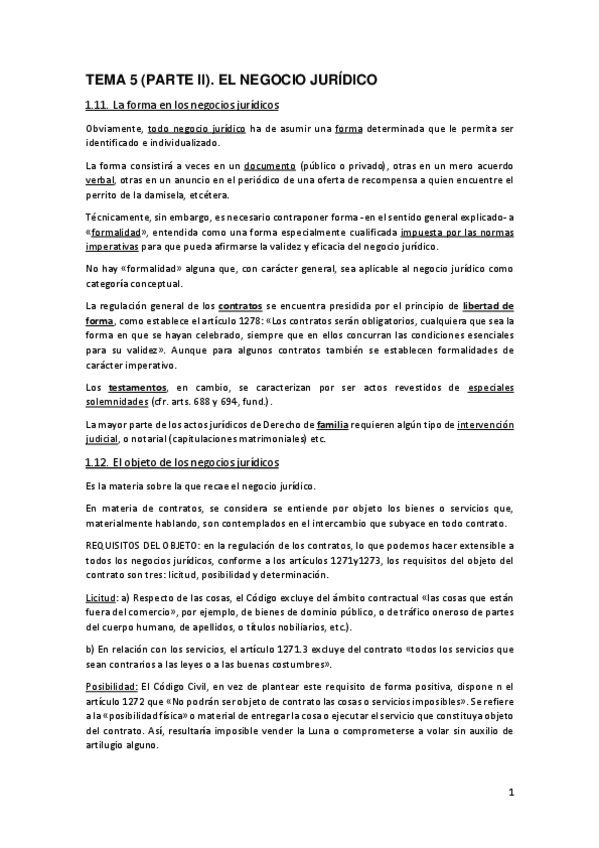 TEMA 5 (PARTE II). EL NEGOCIO JURÍDICO

1.11. La forma en los negocios jurídicos

Obviamente, todo negocio jurídico ha de asumir una forma determinada que le permita ser identificado e individualizado.

La forma consistirá a veces en un documento (público o privado), otras en un mero acuerdo verbal, otras en un anuncio en el periódico de una oferta de recompensa a quien encuentre el perrito de la damisela, etcétera.

Técnicamente, sin embargo, es necesario contraponer forma -en el sentido general explicado- a «formalidad», entendida como una forma especialmente cualificada impuesta por las normas imperativas para que pueda afirmarse la validez y eficacia del negocio jurídico.

No hay «formalidad» alguna que, con carácter general, sea aplicable al negocio jurídico como categoría conceptual.

La regulación general de los contratos se encuentra presidida por el principio de libertad de forma, como establece el artículo 1278: «Los contratos serán obligatorios, cualquiera que sea la forma en que se hayan celebrado, siempre que en ellos concurran las condiciones esenciales para su validez». Aunque para algunos contratos también se establecen formalidades de carácter imperativo.

Los testamentos, en cambio, se caracterizan por ser actos revestidos de especiales solemnidades (cfr. arts. 688 y 694, fund.).

La mayor parte de los actos jurídicos de Derecho de familia requieren algún tipo de intervención judicial, o notarial (capitulaciones matrimoniales) etc.

1.12. El objeto de los negocios jurídicos

Es la materia sobre la que recae el negocio jurídico.

En materia de contratos, se considera se entiende por objeto los bienes o servicios que, materialmente hablando, son contemplados en el intercambio que subyace en todo contrato.

REQUISITOS DEL OBJETO: en la regulación de los contratos, lo que podemos hacer extensible a todos los negocios jurídicos, conforme a los artículos 1271y1273, los requisitos del objeto del contrato son tres: licitud, posibilidad y determinación.

Licitud: a) Respecto de las cosas, el Código excluye del ámbito contractual «las cosas que están fuera del comercio», por ejemplo, de bienes de dominio público, o de tráfico oneroso de partes del cuerpo humano, de apellidos, o títulos nobiliarios, etc.).

b) En relación con los servicios, el artículo 1271.3 excluye del contrato «todos los servicios que sean contrarios a las leyes o a las buenas costumbres».

Posibilidad: El Código Civil, en vez de plantear este requisito de forma positiva, dispone n el artículo 1272 que «No podrán ser objeto de contrato las cosas o servicios imposibles». Se refiere a la «posibilidad física» o material de entregar la cosa o ejecutar el servicio que constituya objeto del contrato. Así, resultaría imposible vender la Luna o comprometerse a volar sin auxilio de artilugio alguno.

1